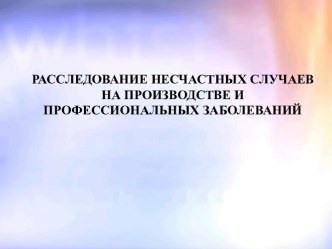 РАССЛЕДОВАНИЕ НЕСЧАСТНЫХ СЛУЧАЕВ НА ПРОИЗВОДСТВЕ И ПРОФЕССИОНАЛЬНЫХ ЗАБОЛЕВАНИЙ